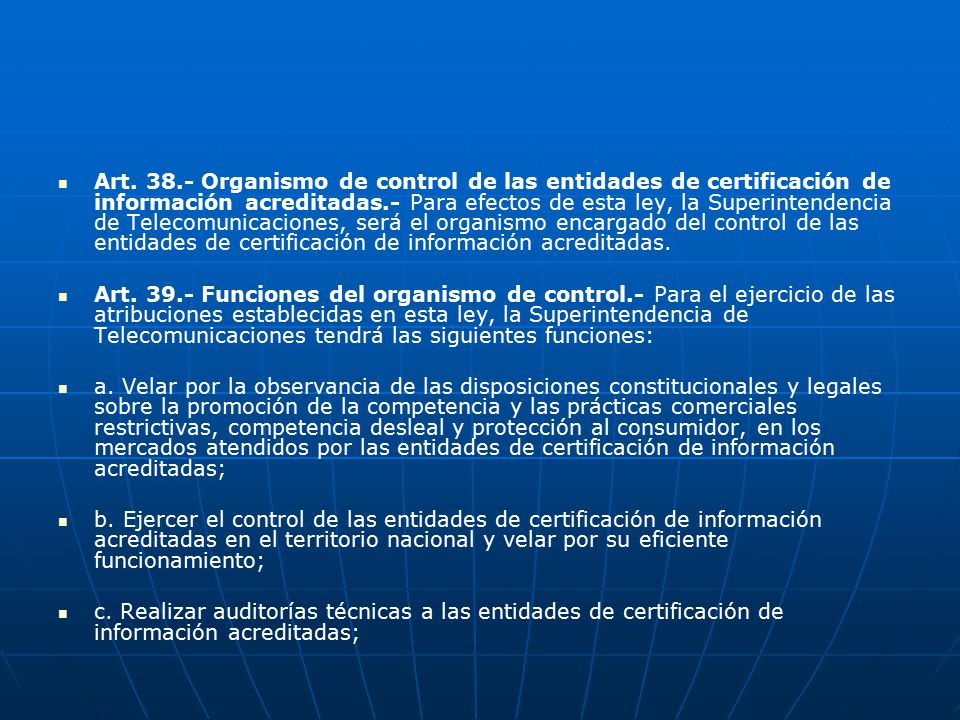 Art. 38.- Organismo de control de las entidades de certificación de información acreditadas.- Para efectos de esta ley, la Superintendencia de Telecomunicaciones, será el organismo encargado del control de las entidades de certificación de información acreditadas.

Art. 39.- Funciones del organismo de control.- Para el ejercicio de las atribuciones establecidas en esta ley, la Superintendencia de Telecomunicaciones tendrá las siguientes funciones:

a. Velar por la observancia de las disposiciones constitucionales y legales sobre la promoción de la competencia y las prácticas comerciales restrictivas, competencia desleal y protección al consumidor, en los mercados atendidos por las entidades de certificación de información acreditadas;

b. Ejercer el control de las entidades de certificación de información acreditadas en el territorio nacional y velar por su eficiente funcionamiento;

c. Realizar auditorías técnicas a las entidades de certificación de información acreditadas;